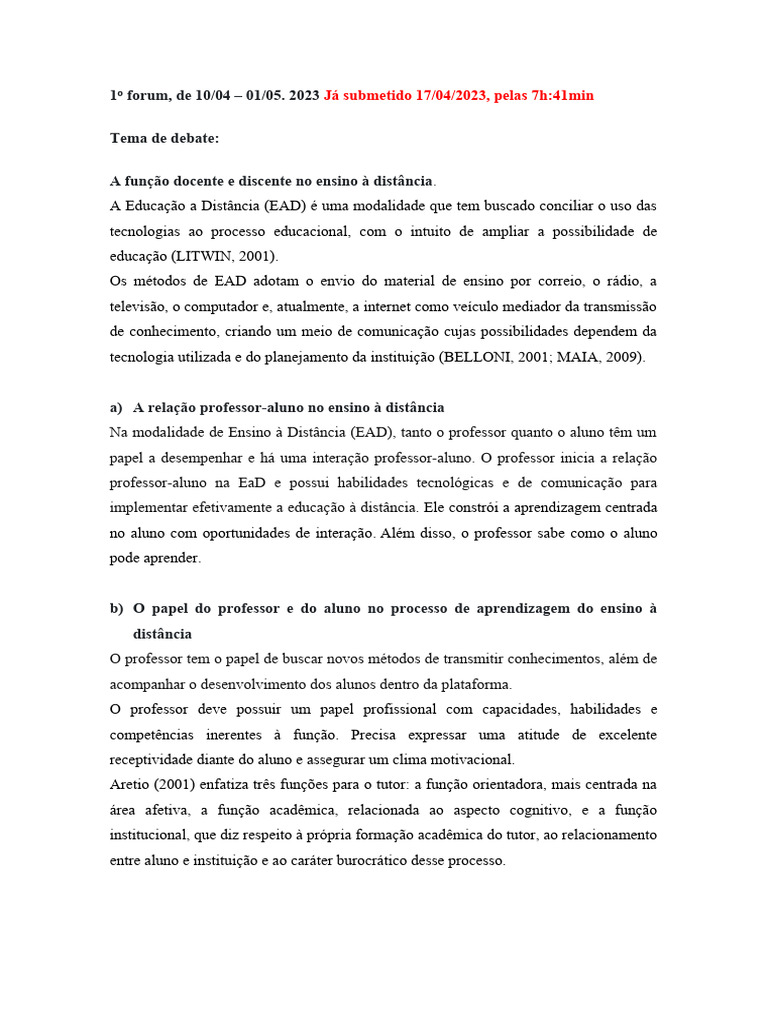 1º forum, de 10/04 – 01/05. 2023 Já submetido 17/04/2023, pelas 7h:41min

Tema de debate:

A função docente e discente no ensino à distância.
A Educação a Distância (EAD) é uma modalidade que tem buscado conciliar o uso das tecnologias ao processo educacional, com o intuito de ampliar a possibilidade de educação (LITWIN, 2001).
Os métodos de EAD adotam o envio do material de ensino por correio, o rádio, a televisão, o computador e, atualmente, a internet como veículo mediador da transmissão de conhecimento, criando um meio de comunicação cujas possibilidades dependem da tecnologia utilizada e do planejamento da instituição (BELLONI, 2001; MAIA, 2009).

a) A relação professor-aluno no ensino à distância
Na modalidade de Ensino à Distância (EAD), tanto o professor quanto o aluno têm um papel a desempenhar e há uma interação professor-aluno. O professor inicia a relação professor-aluno na EaD e possui habilidades tecnológicas e de comunicação para implementar efetivamente a educação à distância. Ele constrói a aprendizagem centrada no aluno com oportunidades de interação. Além disso, o professor sabe como o aluno pode aprender.

b) O papel do professor e do aluno no processo de aprendizagem do ensino à distância
O professor tem o papel de buscar novos métodos de transmitir conhecimentos, além de acompanhar o desenvolvimento dos alunos dentro da plataforma.
O professor deve possuir um papel profissional com capacidades, habilidades e competências inerentes à função. Precisa expressar uma atitude de excelente receptividade diante do aluno e assegurar um clima motivacional.
Aretio (2001) enfatiza três funções para o tutor: a função orientadora, mais centrada na área afetiva, a função acadêmica, relacionada ao aspecto cognitivo, e a função institucional, que diz respeito à própria formação acadêmica do tutor, ao relacionamento entre aluno e instituição e ao caráter burocrático desse processo.